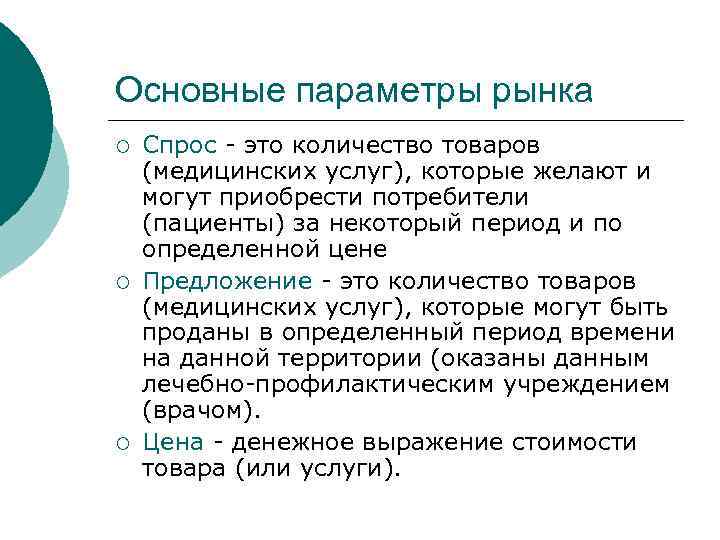 Основные параметры рынка

○ Спрос - это количество товаров (медицинских услуг), которые желают и могут приобрести потребители (пациенты) за некоторый период и по определенной цене

○ Предложение - это количество товаров (медицинских услуг), которые могут быть проданы в определенный период времени на данной территории (оказаны данным лечебно-профилактическим учреждением (врачом).

○ Цена - денежное выражение стоимости товара (или услуги).